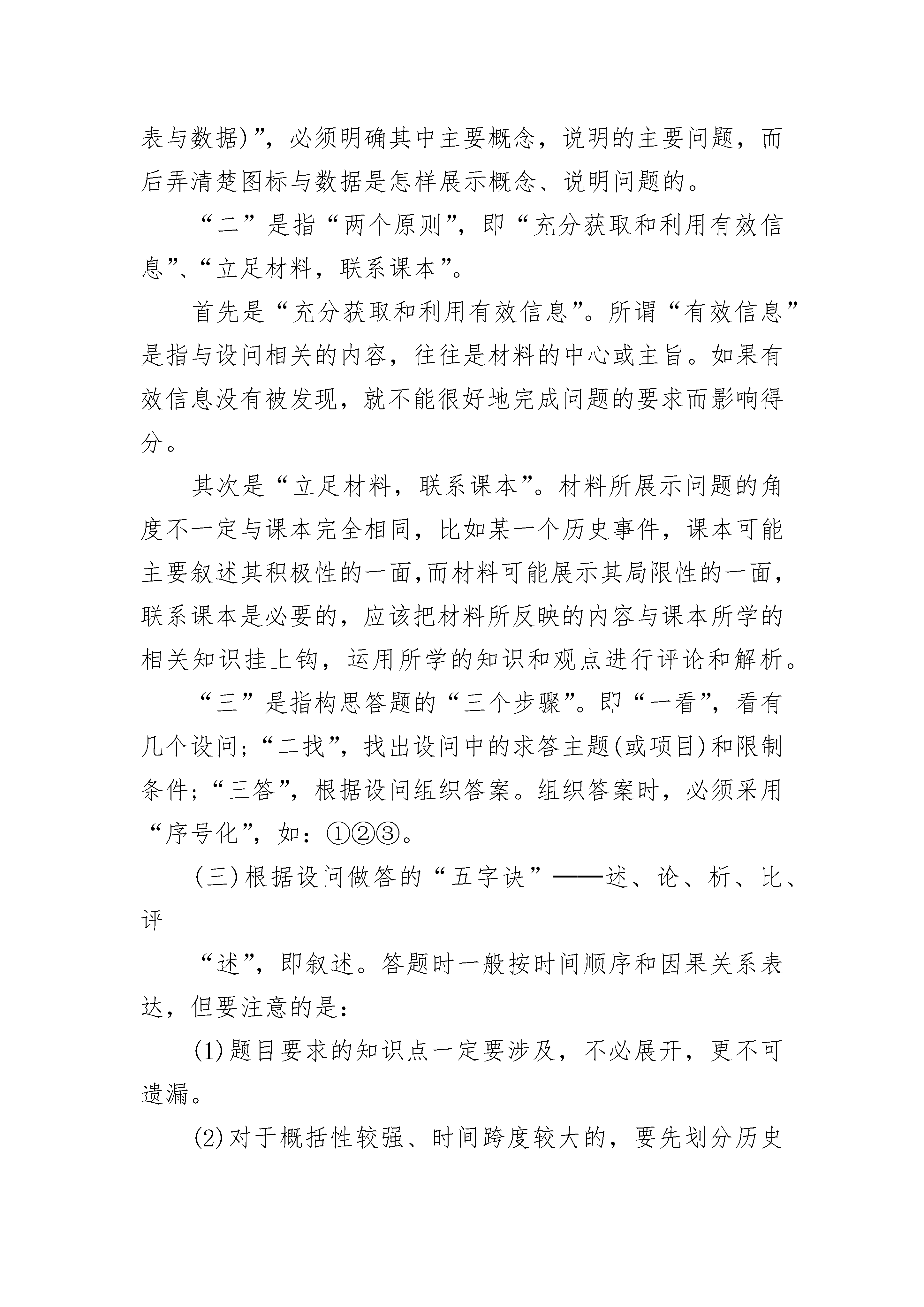 表与数据)”，必须明确其中主要概念，说明的主要问题，而后弄清楚图标与数据是怎样展示概念、说明问题的。

“二”是指“两个原则”，即“充分获取和利用有效信息”、“立足材料，联系课本”。

首先是“充分获取和利用有效信息”。所谓“有效信息”是指与设问相关的内容，往往是材料的中心或主旨。如果有效信息没有被发现，就不能很好地完成问题的要求而影响得分。

其次是“立足材料，联系课本”。材料所展示问题的角度不一定与课本完全相同，比如某一个历史事件，课本可能主要叙述其积极性的一面,而材料可能展示其局限性的一面，联系课本是必要的，应该把材料所反映的内容与课本所学的相关知识挂上钩，运用所学的知识和观点进行评论和解析。

“三”是指构思答题的“三个步骤”。即“一看”，看有几个设问；“二找”，找出设问中的求答主题(或项目)和限制条件；“三答”，根据设问组织答案。组织答案时，必须采用“序号化”，如：①②③。

(三)根据设问做答的“五字诀”——述、论、析、比、评

“述”，即叙述。答题时一般按时间顺序和因果关系表达，但要注意的是：

(1)题目要求的知识点一定要涉及，不必展开，更不可遗漏。

(2)对于概括性较强、时间跨度较大的，要先划分历史